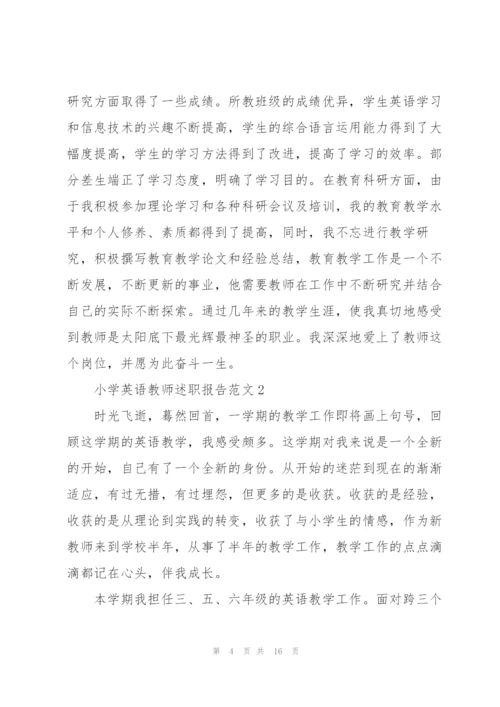 研究方面取得了一些成绩。所教班级的成绩优异，学生英语学习和信息技术的兴趣不断提高，学生的综合语言运用能力得到了大幅度提高，学生的学习方法得到了改进，提高了学习的效率。部分差生端正了学习态度，明确了学习目的。在教育科研方面，由于我积极参加理论学习和各种科研会议及培训，我的教育教学水平和个人修养、素质都得到了提高，同时，我不忘进行教学研究，积极撰写教育教学论文和经验总结，教育教学工作是一个不断发展，不断更新的事业，他需要教师在工作中不断研究并结合自己的实际不断探索。通过几年来的教学生涯，使我真切地感受到教师是太阳底下最光辉最神圣的职业。我深深地爱上了教师这个岗位，并愿为此奋斗一生。

小学英语教师述职报告范文2

时光飞逝，蓦然回首，一学期的教学工作即将画上句号，回顾这学期的英语教学，我感受颇多。这学期对我来说是一个全新的开始，自己有了一个全新的身份。从开始的迷茫到现在的渐渐适应，有过无措，有过埋怨，但更多的是收获。收获的是经验，收获的是从理论到实践的转变，收获了与小学生的情感，作为新教师来到学校半年，从事了半年的教学工作，教学工作的点点滴滴都记在心头，伴我成长。

本学期我担任三、五、六年级的英语教学工作。面对跨三个

第 4 页 共 16 页